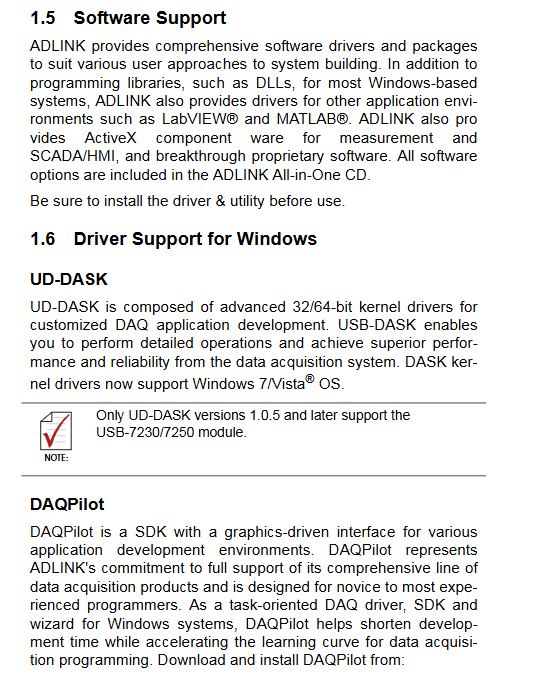 1.5 Software Support

ADLINK provides comprehensive software drivers and packages to suit various user approaches to system building. In addition to programming libraries, such as DLLs, for most Windows-based systems, ADLINK also provides drivers for other application environments such as LabVIEW® and MATLAB®. ADLINK also pro vides ActiveX component ware for measurement and SCADA/HMI, and breakthrough proprietary software. All software options are included in the ADLINK All-in-One CD.

Be sure to install the driver & utility before use.

1.6 Driver Support for Windows

UD-DASK

UD-DASK is composed of advanced 32/64-bit kernel drivers for customized DAQ application development. USB-DASK enables you to perform detailed operations and achieve superior performance and reliability from the data acquisition system. DASK kernel drivers now support Windows 7/Vista® OS.

NOTE:

Only UD-DASK versions 1.0.5 and later support the USB-7230/7250 module.

DAQPilot

DAQPilot is a SDK with a graphics-driven interface for various application development environments. DAQPilot represents ADLINK's commitment to full support of its comprehensive line of data acquisition products and is designed for novice to most experienced programmers. As a task-oriented DAQ driver, SDK and wizard for Windows systems, DAQPilot helps shorten development time while accelerating the learning curve for data acquisition programming. Download and install DAQPilot from: